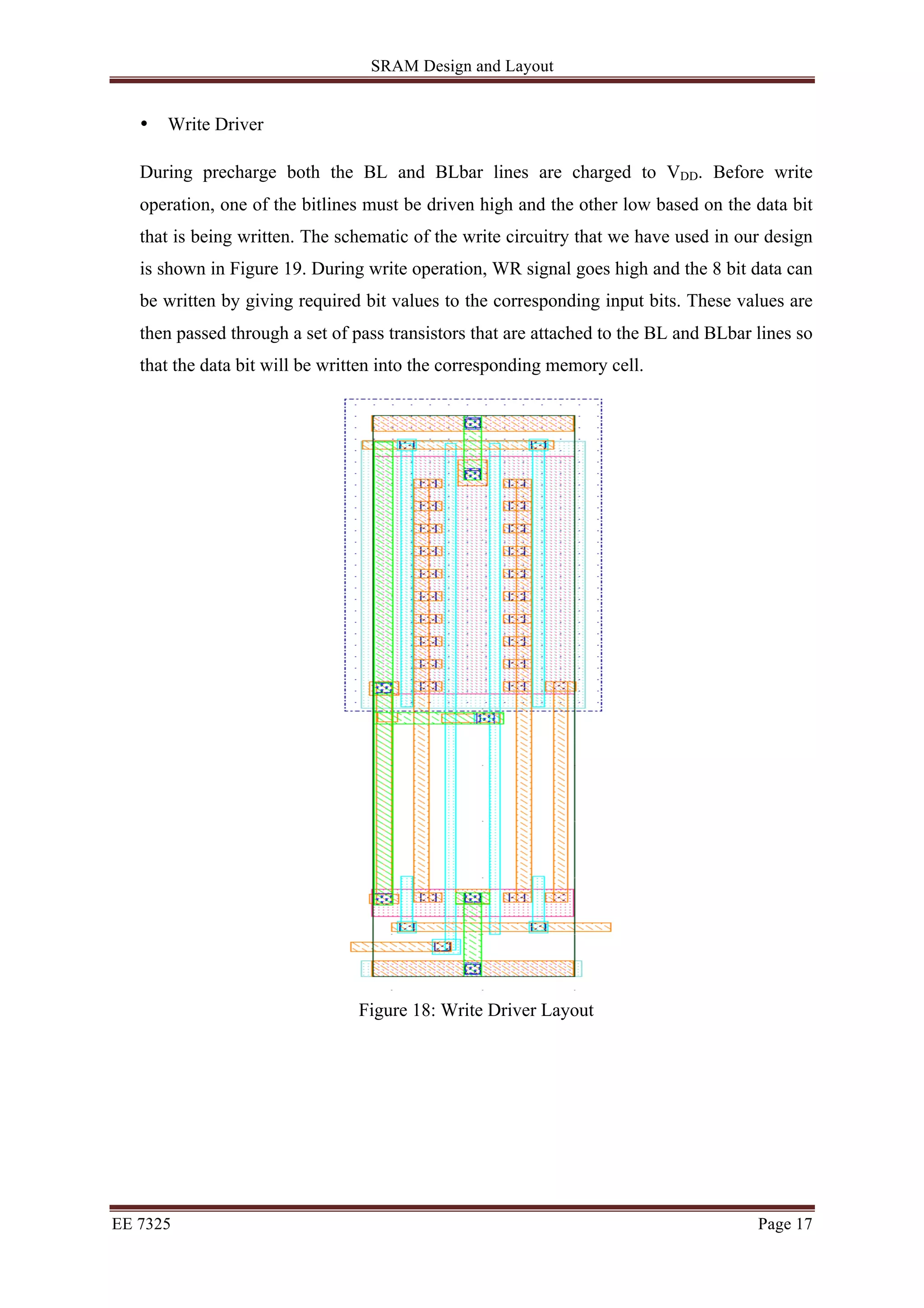 SRAM Design and Layout

• Write Driver

During precharge both the BL and BLbar lines are charged to $V_{DD}$. Before write operation, one of the bitlines must be driven high and the other low based on the data bit that is being written. The schematic of the write circuitry that we have used in our design is shown in Figure 19. During write operation, WR signal goes high and the 8 bit data can be written by giving required bit values to the corresponding input bits. These values are then passed through a set of pass transistors that are attached to the BL and BLbar lines so that the data bit will be written into the corresponding memory cell.

Figure 18: Write Driver Layout

EE 7325

Page 17